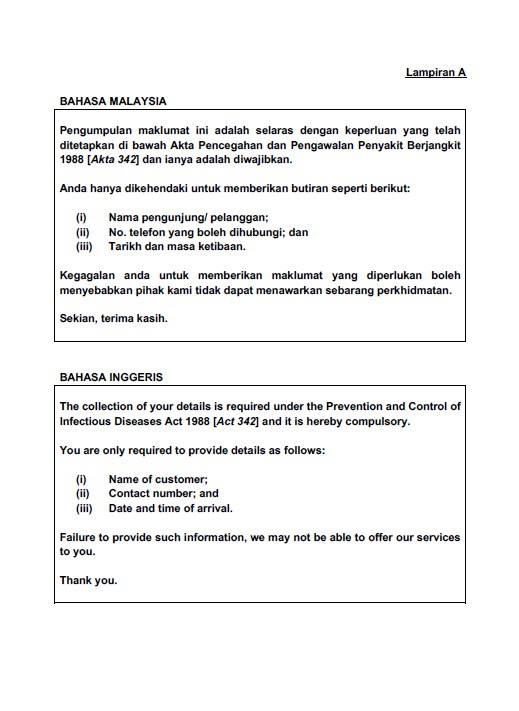 Lampiran A

BAHASA MALAYSIA

Pengumpulan maklumat ini adalah selaras dengan keperluan yang telah ditetapkan di bawah Akta Pencegahan dan Pengawalan Penyakit Berjangkit 1988 [Akta 342] dan ianya adalah diwajibkan.

Anda hanya dikehendaki untuk memberikan butiran seperti berikut:

(i) Nama pengunjung/ pelanggan;
(ii) No. telefon yang boleh dihubungi; dan
(iii) Tarikh dan masa ketibaan.

Kegagalan anda untuk memberikan maklumat yang diperlukan boleh menyebabkan pihak kami tidak dapat menawarkan sebarang perkhidmatan.

Sekian, terima kasih.

BAHASA INGGERIS

The collection of your details is required under the Prevention and Control of Infectious Diseases Act 1988 [Act 342] and it is hereby compulsory.

You are only required to provide details as follows:

(i) Name of customer;
(ii) Contact number; and
(iii) Date and time of arrival.

Failure to provide such information, we may not be able to offer our services to you.

Thank you.